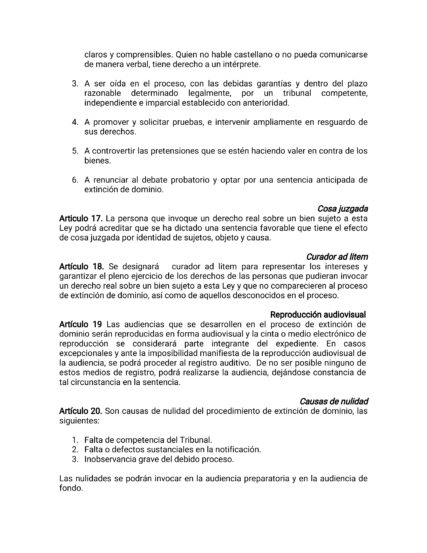 claros y comprensibles. Quien no hable castellano o no pueda comunicarse de manera verbal, tiene derecho a un intérprete.

3. A ser oída en el proceso, con las debidas garantías y dentro del plazo razonable determinado legalmente, por un tribunal competente, independiente e imparcial establecido con anterioridad.

4. A promover y solicitar pruebas, e intervenir ampliamente en resguardo de sus derechos.

5. A controvertir las pretensiones que se estén haciendo valer en contra de los bienes.

6. A renunciar al debate probatorio y optar por una sentencia anticipada de extinción de dominio.

Cosa juzgada

Artículo 17. La persona que invoque un derecho real sobre un bien sujeto a esta Ley podrá acreditar que se ha dictado una sentencia favorable que tiene el efecto de cosa juzgada por identidad de sujetos, objeto y causa.

Curador ad litem

Artículo 18. Se designará curador ad litem para representar los intereses y garantizar el pleno ejercicio de los derechos de las personas que pudieran invocar un derecho real sobre un bien sujeto a esta Ley y que no comparecieren al proceso de extinción de dominio, así como de aquellos desconocidos en el proceso.

Reproducción audiovisual

Artículo 19 Las audiencias que se desarrollen en el proceso de extinción de dominio serán reproducidas en forma audiovisual y la cinta o medio electrónico de reproducción se considerará parte integrante del expediente. En casos excepcionales y ante la imposibilidad manifiesta de la reproducción audiovisual de la audiencia, se podrá proceder al registro auditivo. De no ser posible ninguno de estos medios de registro, podrá realizarse la audiencia, dejándose constancia de tal circunstancia en la sentencia.

Causas de nulidad

Artículo 20. Son causas de nulidad del procedimiento de extinción de dominio, las siguientes:

1. Falta de competencia del Tribunal.
2. Falta o defectos sustanciales en la notificación.
3. Inobservancia grave del debido proceso.

Las nulidades se podrán invocar en la audiencia preparatoria y en la audiencia de fondo.